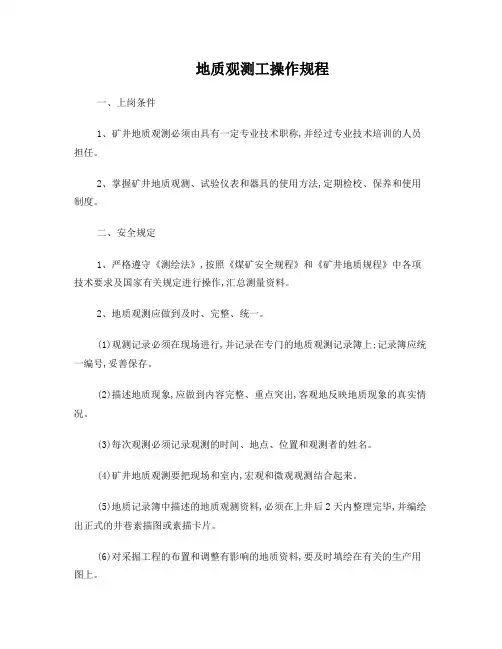 地质观测工操作规程

一、上岗条件

1、矿井地质观测必须由具有一定专业技术职称，并经过专业技术培训的人员担任。

2、掌握矿井地质观测、试验仪表和器具的使用方法，定期检校、保养和使用制度。

二、安全规定

1、严格遵守《测绘法》，按照《煤矿安全规程》和《矿井地质规程》中各项技术要求及国家有关规定进行操作，汇总测量资料。

2、地质观测应做到及时、完整、统一。

(1)观测记录必须在现场进行，并记录在专门的地质观测记录簿上；记录簿应统一编号，妥善保存。

(2)描述地质现象，应做到内容完整、重点突出，客观地反映地质现象的真实情况。

(3)每次观测必须记录观测的时间、地点、位置和观测者的姓名。

(4)矿井地质观测要把现场和室内，宏观和微观观测结合起来。

(5)地质记录簿中描述的地质观测资料，必须在上井后2天内整理完毕，并编绘出正式的井巷素描图或素描卡片。

(6)对采掘工程的布置和调整有影响的地质资料，要及时填绘在有关的生产用图上。